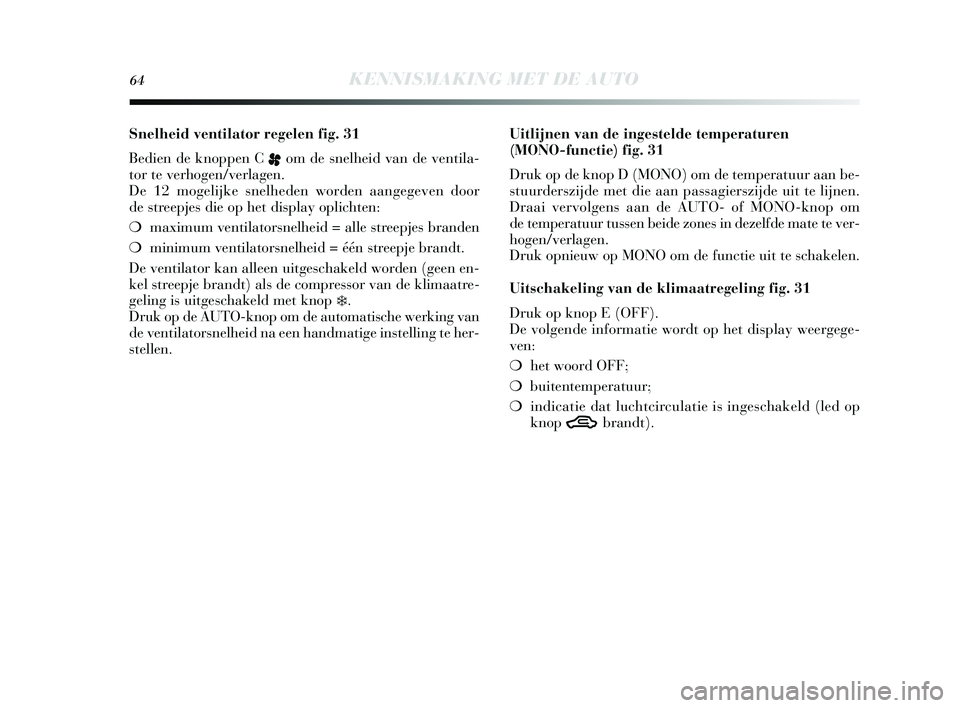 64 KENNISMAKING MET DE AUTO

Snelheid ventilator regelen fig. 31

Bedien de knoppen C om de snelheid van de ventilator te verhogen/verlagen.
De 12 mogelijke snelheden worden aangegeven door de streepjes die op het display oplichten:

❍ maximum ventilatorsnelheid = alle streepjes branden

❍ minimum ventilatorsnelheid = één streepje brandt.

De ventilator kan alleen uitgeschakeld worden (geen enkel streepje brandt) als de compressor van de klimaatregeling is uitgeschakeld met knop ❄.
Druk op de AUTO-knop om de automatische werking van de ventilatorsnelheid na een handmatige instelling te herstellen.

Uitlijnen van de ingestelde temperaturen (MONO-functie) fig. 31

Druk op de knop D (MONO) om de temperatuur aan bestuurderszijde met die aan passagierszijde uit te lijnen. Draai vervolgens aan de AUTO- of MONO-knop om de temperatuur tussen beide zones in dezelfde mate te verhogen/verlagen.
Druk opnieuw op MONO om de functie uit te schakelen.

Uitschakeling van de klimaatregeling fig. 31

Druk op knop E (OFF).
De volgende informatie wordt op het display weergegeven:

❍ het woord OFF;

❍ buitentemperatuur;

❍ indicatie dat luchtcirculatie is ingeschakeld (led op knop brandt).

carmanualsonline.info